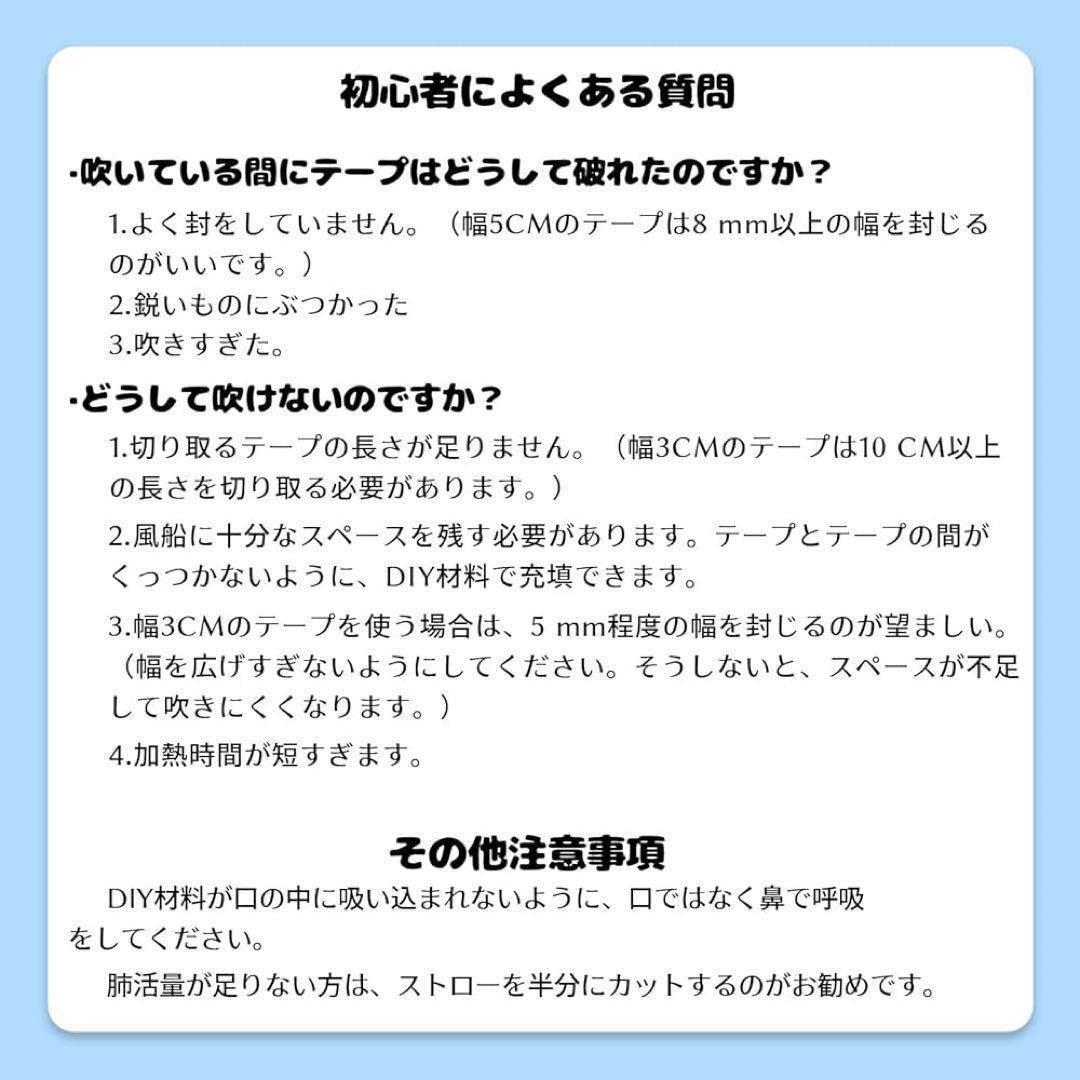 初心者によくある質問

·吹いている間にテープはどうして破れたのですか？

1.よく封をしていません。（幅5CMのテープは8 mm以上の幅を封じるのがいいです。）

2.鋭いものにぶつかった

3.吹きすぎた。

·どうして吹けないのですか？

1.切り取るテープの長さが足りません。（幅3CMのテープは10 CM以上の長さを切り取る必要があります。）

2.風船に十分なスペースを残す必要があります。テープとテープの間がくっつかないように、DIY材料で充填できます。

3.幅3CMのテープを使う場合は、5 mm程度の幅を封じるのが望ましい。（幅を広げすぎないようにしてください。そうしないと、スペースが不足して吹きにくくなります。）

4.加熱時間が短すぎます。

その他注意事項

DIY材料が口の中に吸い込まれないように、口ではなく鼻で呼吸をしてください。

肺活量が足りない方は、ストローを半分にカットするのがお勧めです。